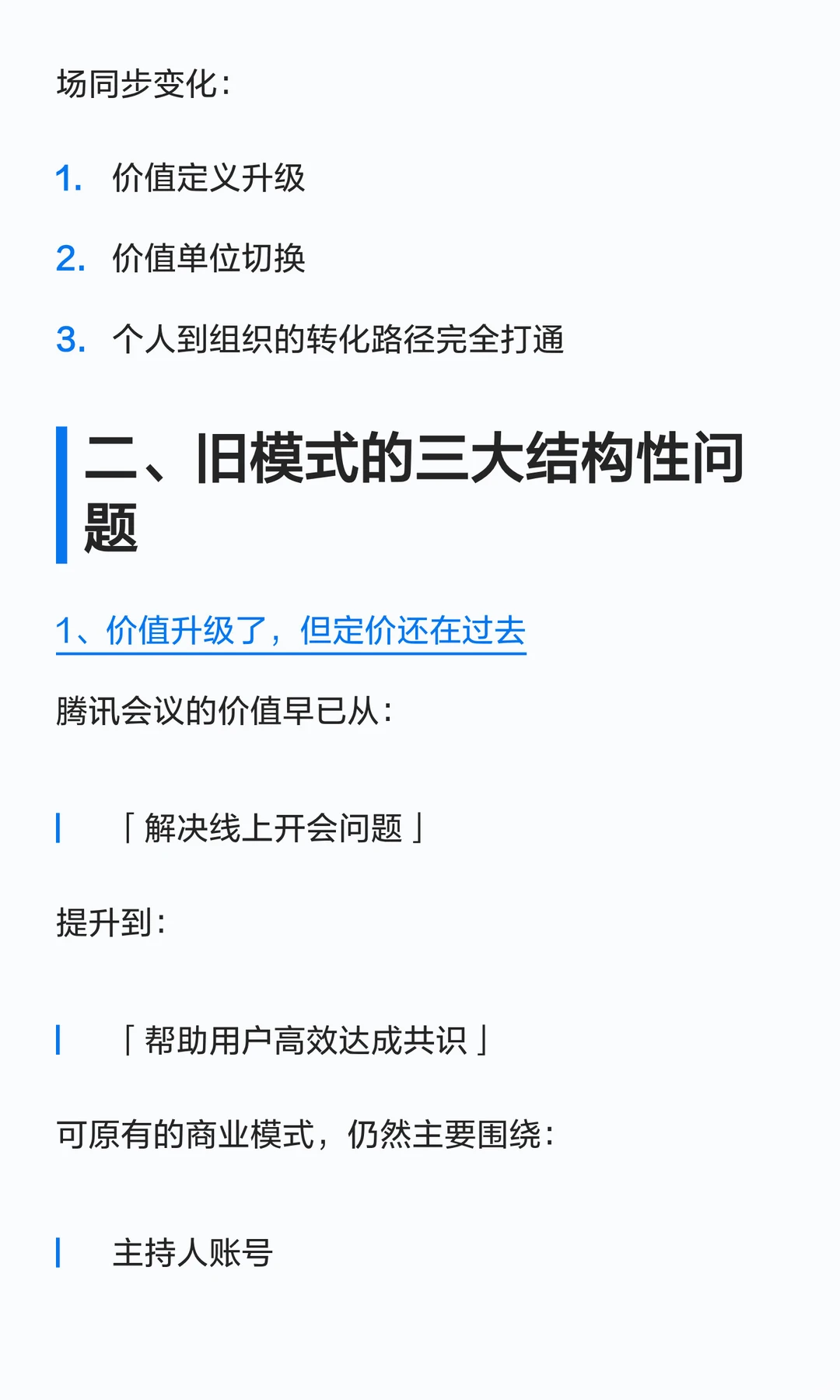 场同步变化：

1. 价值定义升级

2. 价值单位切换

3. 个人到组织的转化路径完全打通

二、旧模式的三大结构性问题

1、价值升级了，但定价还在过去

腾讯会议的价值早已从：

「解决线上开会问题」

提升到：

「帮助用户高效达成共识」

可原有的商业模式，仍然主要围绕：

主持人账号